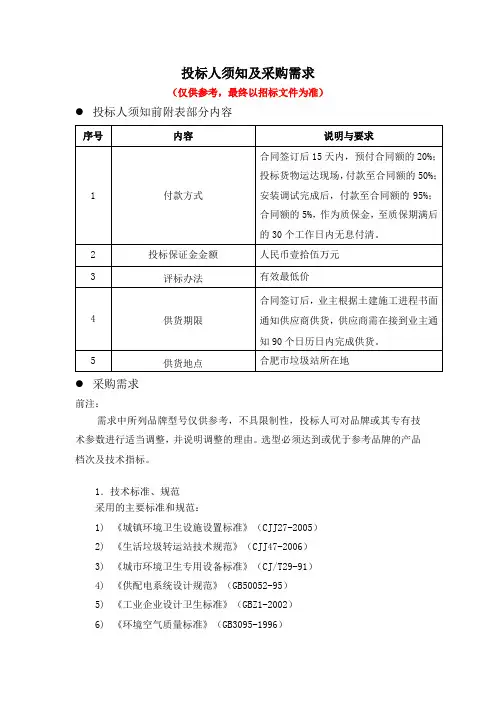 投标人须知及采购需求

（仅供参考，最终以招标文件为准）

● 投标人须知前附表部分内容

| 序号 | 内容 | 说明与要求 |
|---|---|---|
| 1 | 付款方式 | 合同签订后 15 天内，预付合同额的 20%；投标货物运达现场，付款至合同额的 50%；安装调试完成后，付款至合同额的 95%；合同额的 5%，作为质保金，至质保期满后的 30 个工作日内无息付清。 |
| 2 | 投标保证金金额 | 人民币壹拾伍万元 |
| 3 | 评标办法 | 有效最低价 |
| 4 | 供货期限 | 合同签订后，业主根据土建施工进程书面通知供应商供货，供应商需在接到业主通知 90 个日历日内完成供货。 |
| 5 | 供货地点 | 合肥市垃圾站所在地 |

● 采购需求

前注：

需求中所列品牌型号仅供参考，不具限制性，投标人可对品牌或其专有技术参数进行适当调整，并说明调整的理由。选型必须达到或优于参考品牌的产品档次及技术指标。

1．技术标准、规范

采用的主要标准和规范：

1）《城镇环境卫生设施设置标准》（CJJ27-2005）

2）《生活垃圾转运站技术规范》（CJJ47-2006）

3）《城市环境卫生专用设备标准》（CJ/T29-91）

4）《供配电系统设计规范》（GB50052-95）

5）《工业企业设计卫生标准》（GBZ1-2002）

6）《环境空气质量标准》（GB3095-1996）